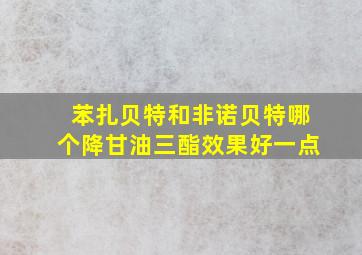 苯扎贝特和非诺贝特哪个降甘油三酯效果好一点